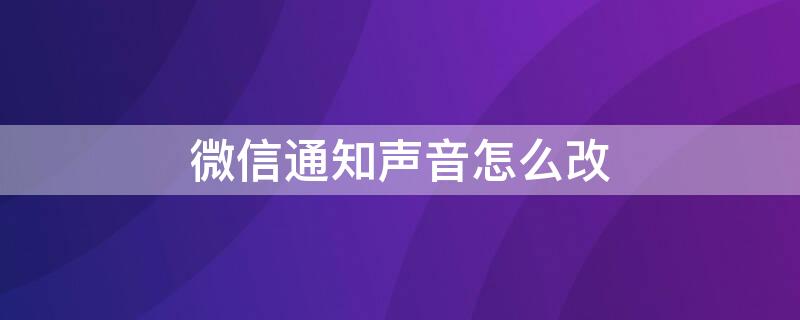 微信通知声音怎么改